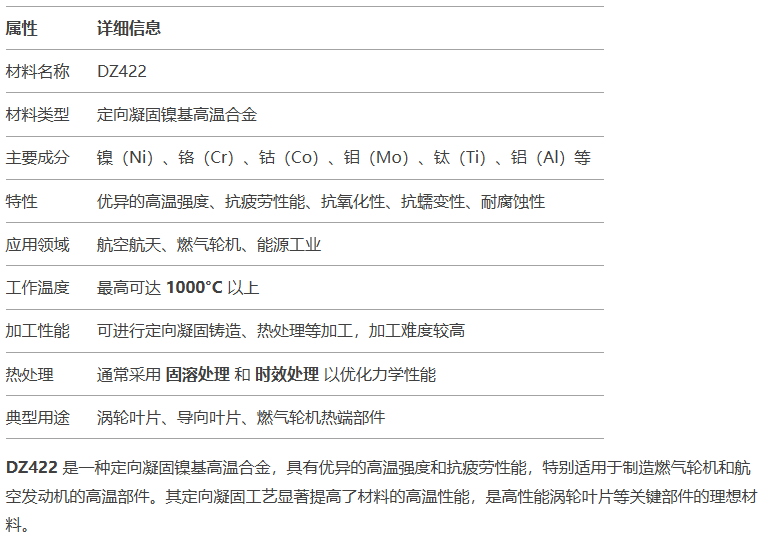 | 属性 | 详细信息 |
|---|---|
| 材料名称 | DZ422 |
| 材料类型 | 定向凝固镍基高温合金 |
| 主要成分 | 镍（Ni）、铬（Cr）、钴（Co）、钼（Mo）、钛（Ti）、铝（Al）等 |
| 特性 | 优异的高温强度、抗疲劳性能、抗氧化性、抗蠕变性、耐腐蚀性 |
| 应用领域 | 航空航天、燃气轮机、能源工业 |
| 工作温度 | 最高可达1000°C以上 |
| 加工性能 | 可进行定向凝固铸造、热处理等加工，加工难度较高 |
| 热处理 | 通常采用固溶处理和时效处理以优化力学性能 |
| 典型用途 | 涡轮叶片、导向叶片、燃气轮机热端部件 |

DZ422是一种定向凝固镍基高温合金，具有优异的高温强度和抗疲劳性能，特别适用于制造燃气轮机和航空发动机的高温部件。其定向凝固工艺显著提高了材料的高温性能，是高性能涡轮叶片等关键部件的理想材料。